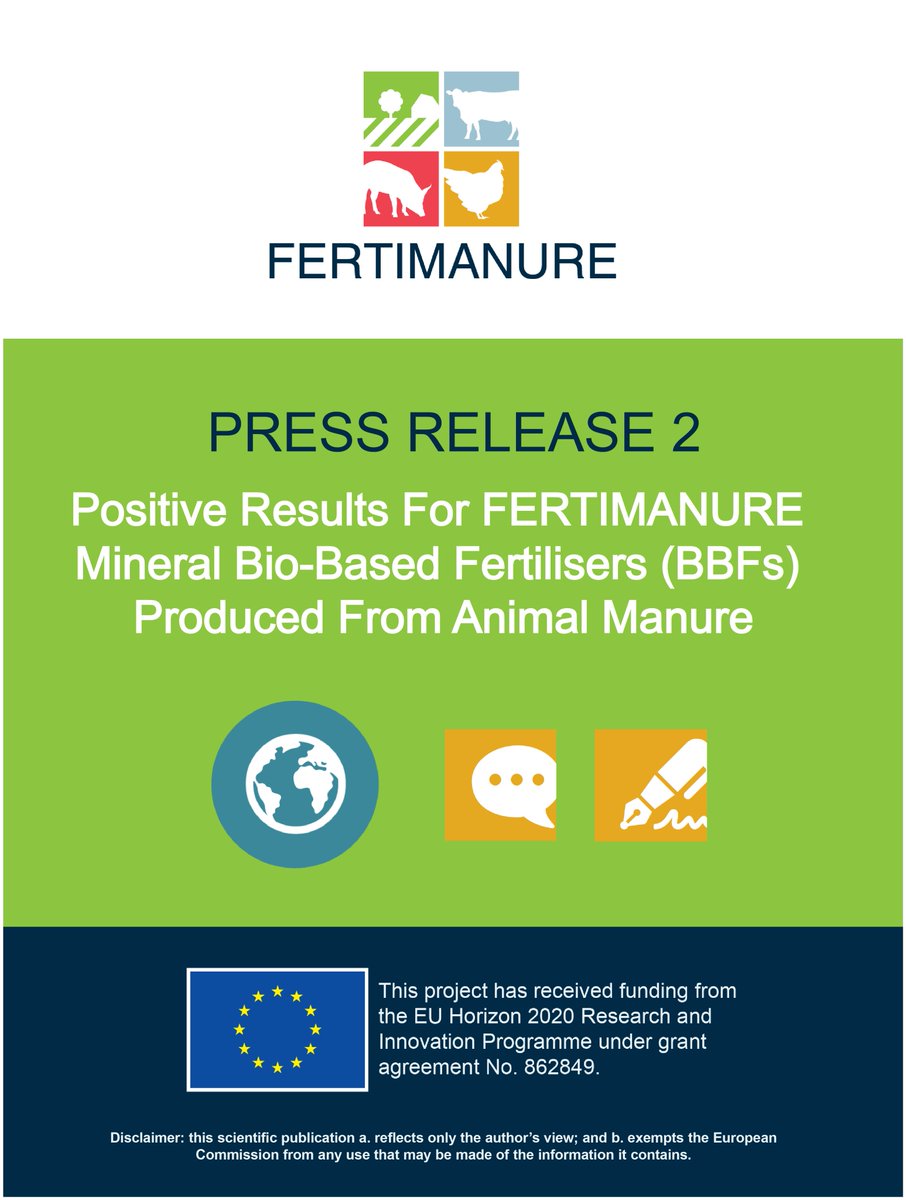 FERTIMANURE

PRESS RELEASE 2

Positive Results For FERTIMANURE Mineral Bio-Based Fertilisers (BBFs) Produced From Animal Manure

This project has received funding from the EU Horizon 2020 Research and Innovation Programme under grant agreement No. 862849.

Disclaimer: this scientific publication a. reflects only the author's view; and b. exempts the European Commission from any use that may be made of the information it contains.